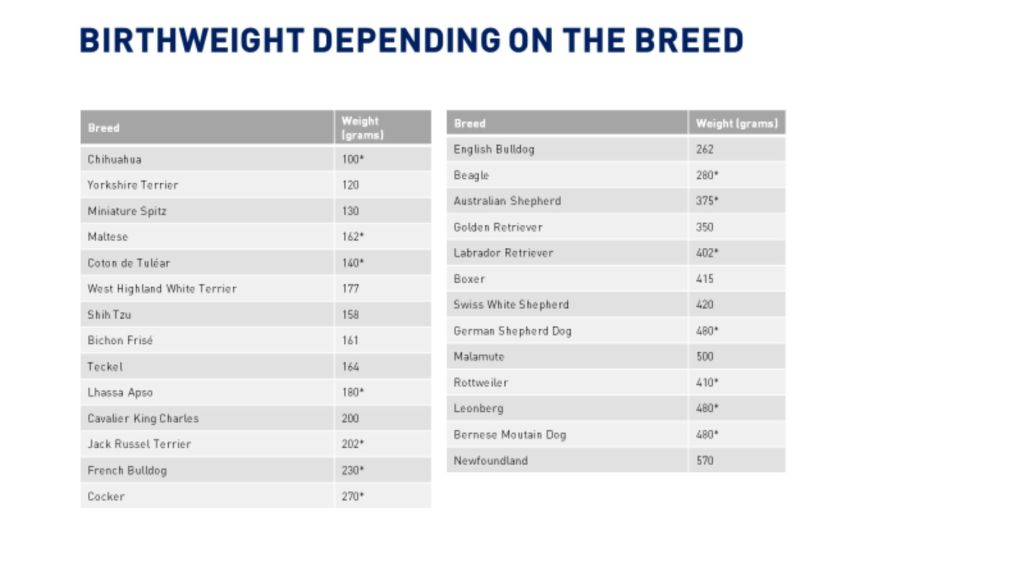 BIRTHWEIGHT DEPENDING ON THE BREED

| Breed | Weight (grams) |
|---|---|
| Chihuahua | 100* |
| Yorkshire Terrier | 120 |
| Miniature Spitz | 130 |
| Maltese | 162* |
| Coton de Tuléar | 140* |
| West Highland White Terrier | 177 |
| Shih Tzu | 158 |
| Bichon Frisé | 161 |
| Teckel | 164 |
| Lhassa Apso | 180* |
| Cavalier King Charles | 200 |
| Jack Russel Terrier | 202* |
| French Bulldog | 230* |
| Cocker | 270* |

| Breed | Weight (grams) |
|---|---|
| English Bulldog | 262 |
| Beagle | 280* |
| Australian Shepherd | 375* |
| Golden Retriever | 350 |
| Labrador Retriever | 402* |
| Boxer | 415 |
| Swiss White Shepherd | 420 |
| German Shepherd Dog | 480* |
| Malamute | 500 |
| Rottweiler | 410* |
| Leonberg | 480* |
| Bernese Moutain Dog | 480* |
| Newfoundland | 570 |